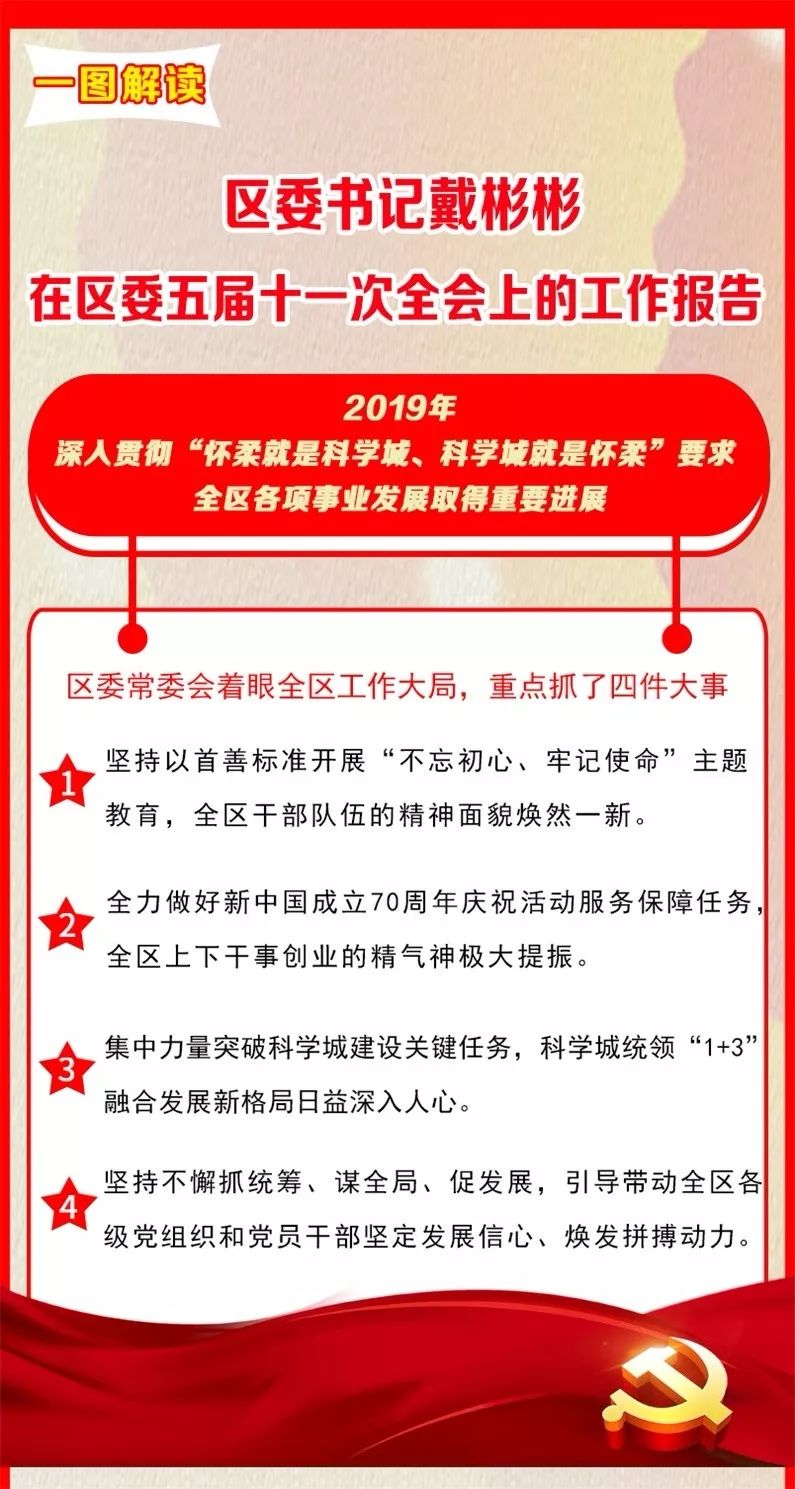 一图解读

区委书记戴彬彬
在区委五届十一次全会上的工作报告

2019年
深入贯彻“怀柔就是科学城、科学城就是怀柔”要求
全区各项事业发展取得重要进展

区委常委会着眼全区工作大局，重点抓了四件大事

1 坚持以首善标准开展“不忘初心、牢记使命”主题教育，全区干部队伍的精神面貌焕然一新。

2 全力做好新中国成立70周年庆祝活动服务保障任务，全区上下干事创业的精气神极大提振。

3 集中力量突破科学城建设关键任务，科学城统领“1+3”融合发展新格局日益深入人心。

4 坚持不懈抓统筹、谋全局、促发展，引导带动全区各级党组织和党员干部坚定发展信心、焕发拼搏动力。